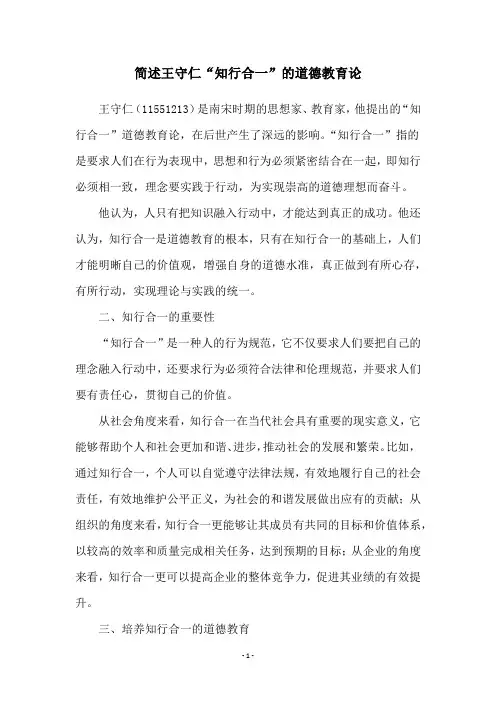 简述王守仁“知行合一”的道德教育论

王守仁（11551213）是南宋时期的思想家、教育家，他提出的“知行合一”道德教育论，在后世产生了深远的影响。“知行合一”指的是要求人们在行为表现中，思想和行为必须紧密结合在一起，即知行必须相一致，理念要实践于行动，为实现崇高的道德理想而奋斗。

他认为，人只有把知识融入行动中，才能达到真正的成功。他还认为，知行合一是道德教育的根本，只有在知行合一的基础上，人们才能明晰自己的价值观，增强自身的道德水准，真正做到有所心存，有所行动，实现理论与实践的统一。

二、知行合一的重要性

“知行合一”是一种人的行为规范，它不仅要求人们要把自己的理念融入行动中，还要求行为必须符合法律和伦理规范，并要求人们要有责任心，贯彻自己的价值。

从社会角度来看，知行合一在当代社会具有重要的现实意义，它能够帮助个人和社会更加和谐、进步，推动社会的发展和繁荣。比如，通过知行合一，个人可以自觉遵守法律法规，有效地履行自己的社会责任，有效地维护公平正义，为社会的和谐发展做出应有的贡献；从组织的角度来看，知行合一更能够让其成员有共同的目标和价值体系，以较高的效率和质量完成相关任务，达到预期的目标；从企业的角度来看，知行合一更可以提高企业的整体竞争力，促进其业绩的有效提升。

三、培养知行合一的道德教育

- 1 -